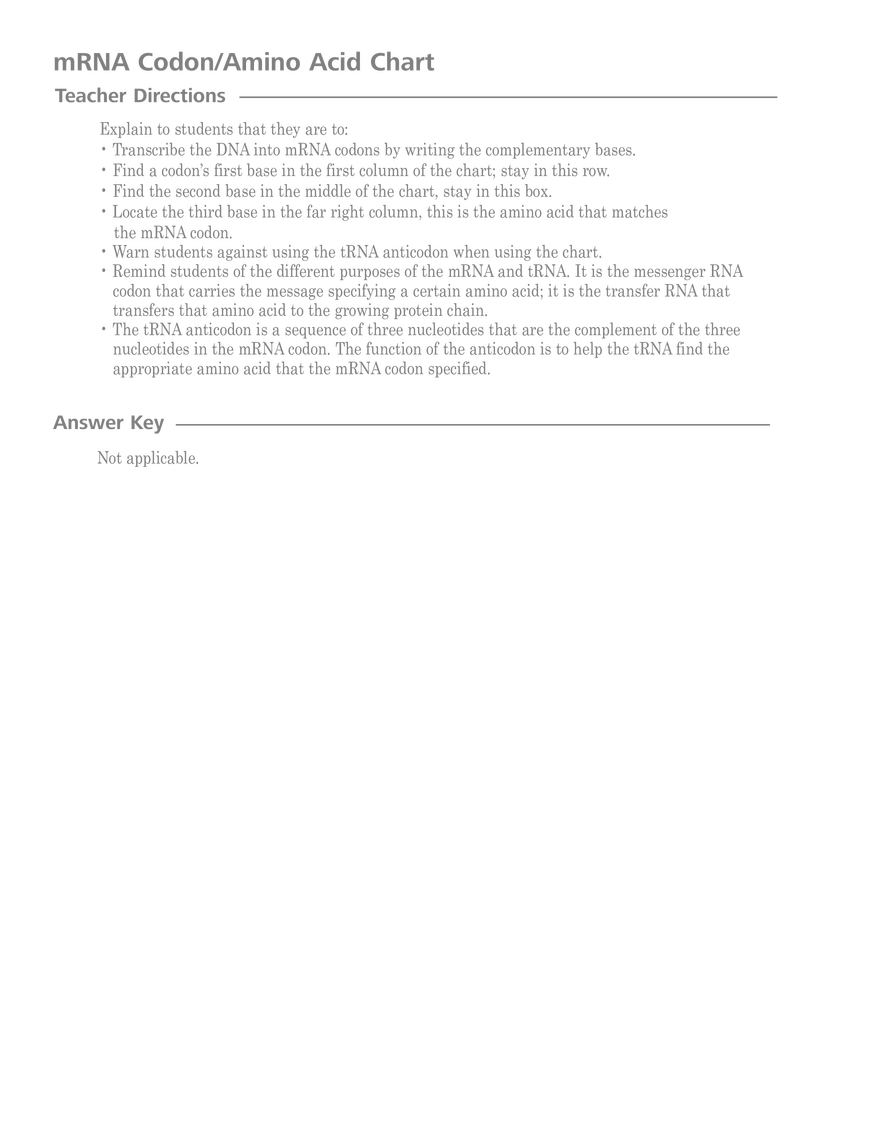 mRNA Codon/Amino Acid Chart

Teacher Directions

Explain to students that they are to:
• Transcribe the DNA into mRNA codons by writing the complementary bases.
• Find a codon's first base in the first column of the chart; stay in this row.
• Find the second base in the middle of the chart, stay in this box.
• Locate the third base in the far right column, this is the amino acid that matches the mRNA codon.
• Warn students against using the tRNA anticodon when using the chart.
• Remind students of the different purposes of the mRNA and tRNA. It is the messenger RNA codon that carries the message specifying a certain amino acid; it is the transfer RNA that transfers that amino acid to the growing protein chain.
• The tRNA anticodon is a sequence of three nucleotides that are the complement of the three nucleotides in the mRNA codon. The function of the anticodon is to help the tRNA find the appropriate amino acid that the mRNA codon specified.

Answer Key

Not applicable.